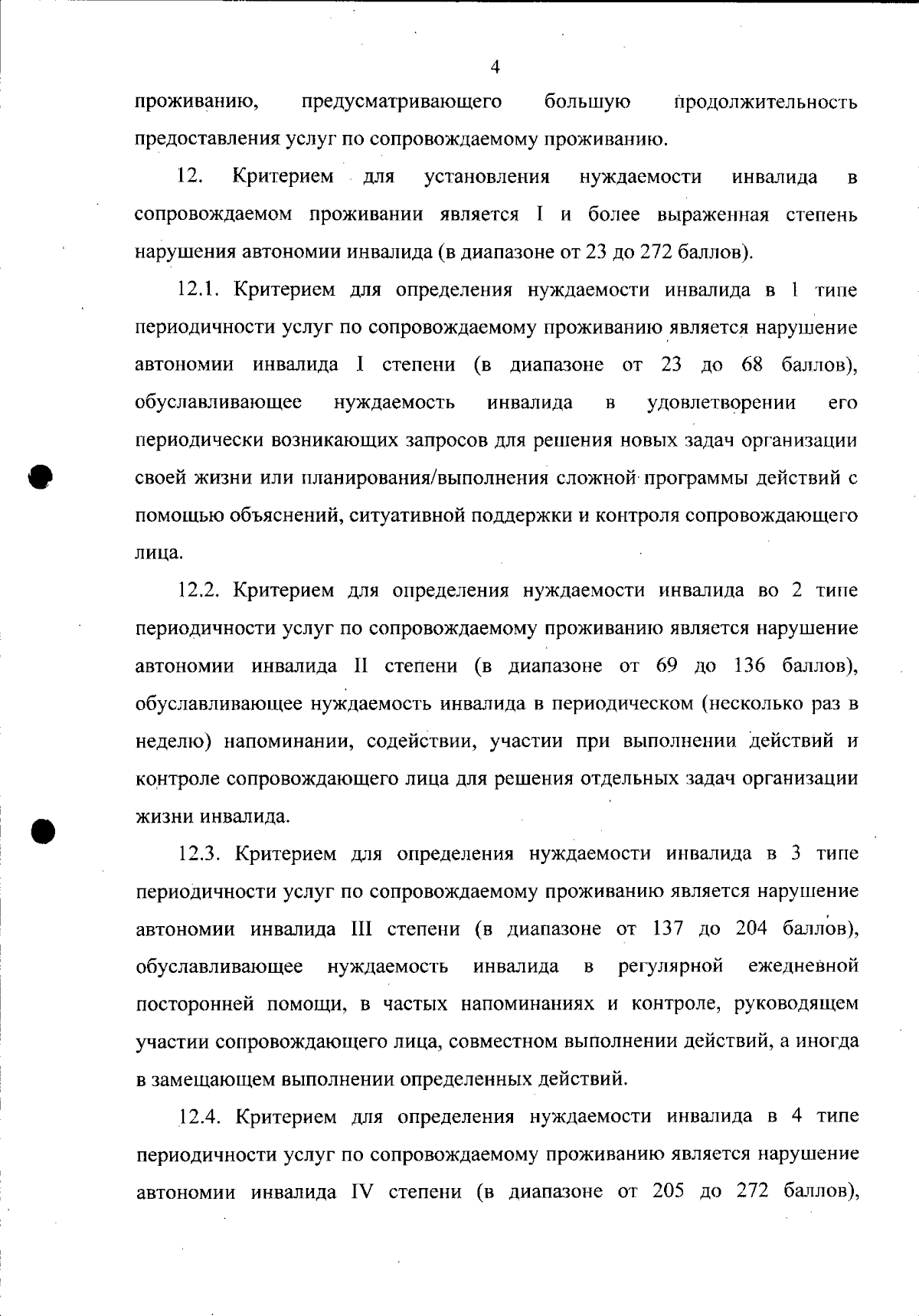 4

проживанию, предусматривающего большую продолжительность предоставления услуг по сопровождаемому проживанию.

12. Критерием для установления нуждаемости инвалида в сопровождаемом проживании является I и более выраженная степень нарушения автономии инвалида (в диапазоне от 23 до 272 баллов).

12.1. Критерием для определения нуждаемости инвалида в 1 типе периодичности услуг по сопровождаемому проживанию является нарушение автономии инвалида I степени (в диапазоне от 23 до 68 баллов), обуславливающее нуждаемость инвалида в удовлетворении его периодически возникающих запросов для решения новых задач организации своей жизни или планирования/выполнения сложной программы действий с помощью объяснений, ситуативной поддержки и контроля сопровождающего лица.

12.2. Критерием для определения нуждаемости инвалида во 2 типе периодичности услуг по сопровождаемому проживанию является нарушение автономии инвалида II степени (в диапазоне от 69 до 136 баллов), обуславливающее нуждаемость инвалида в периодическом (несколько раз в неделю) напоминании, содействии, участии при выполнении действий и контроле сопровождающего лица для решения отдельных задач организации жизни инвалида.

12.3. Критерием для определения нуждаемости инвалида в 3 типе периодичности услуг по сопровождаемому проживанию является нарушение автономии инвалида III степени (в диапазоне от 137 до 204 баллов), обуславливающее нуждаемость инвалида в регулярной ежедневной посторонней помощи, в частых напоминаниях и контроле, руководящем участии сопровождающего лица, совместном выполнении действий, а иногда в замещающем выполнении определенных действий.

12.4. Критерием для определения нуждаемости инвалида в 4 типе периодичности услуг по сопровождаемому проживанию является нарушение автономии инвалида IV степени (в диапазоне от 205 до 272 баллов),